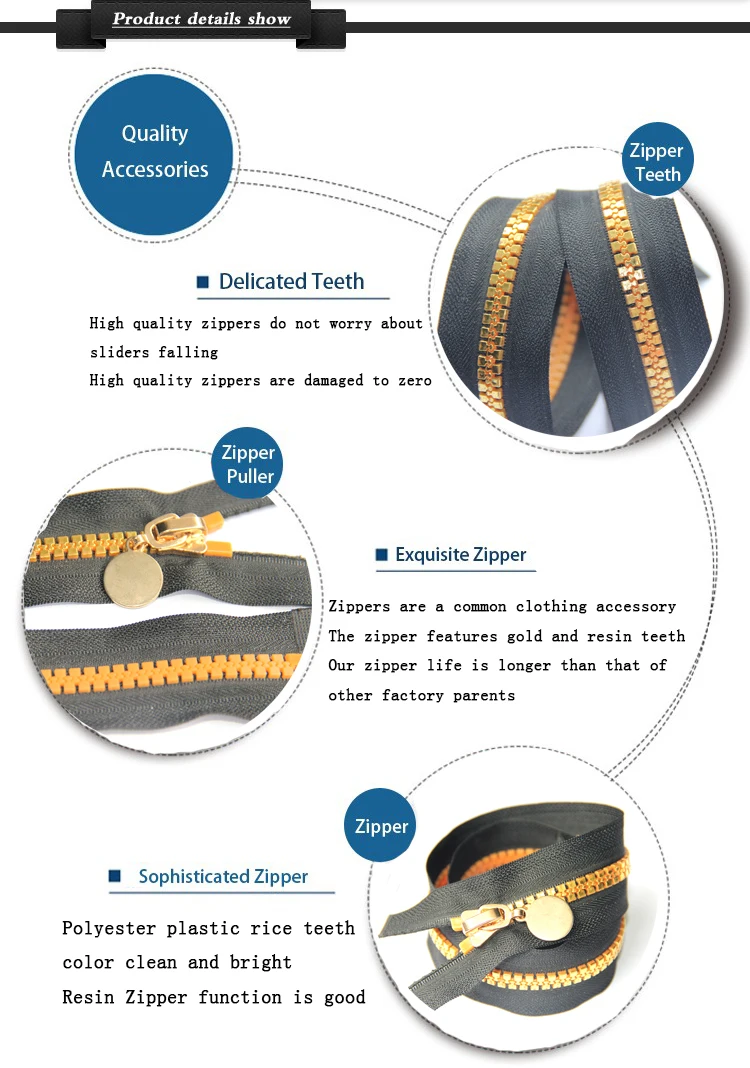 Product details show

Quality Accessories

Zipper Teeth

Delicated Teeth

High quality zippers do not worry about sliders falling
High quality zippers are damaged to zero

Zipper Puller

Exquisite Zipper

Zippers are a common clothing accessory
The zipper features gold and resin teeth
Our zipper life is longer than that of other factory parents

Zipper

Sophisticated Zipper

Polyester plastic rice teeth
color clean and bright
Resin Zipper function is good